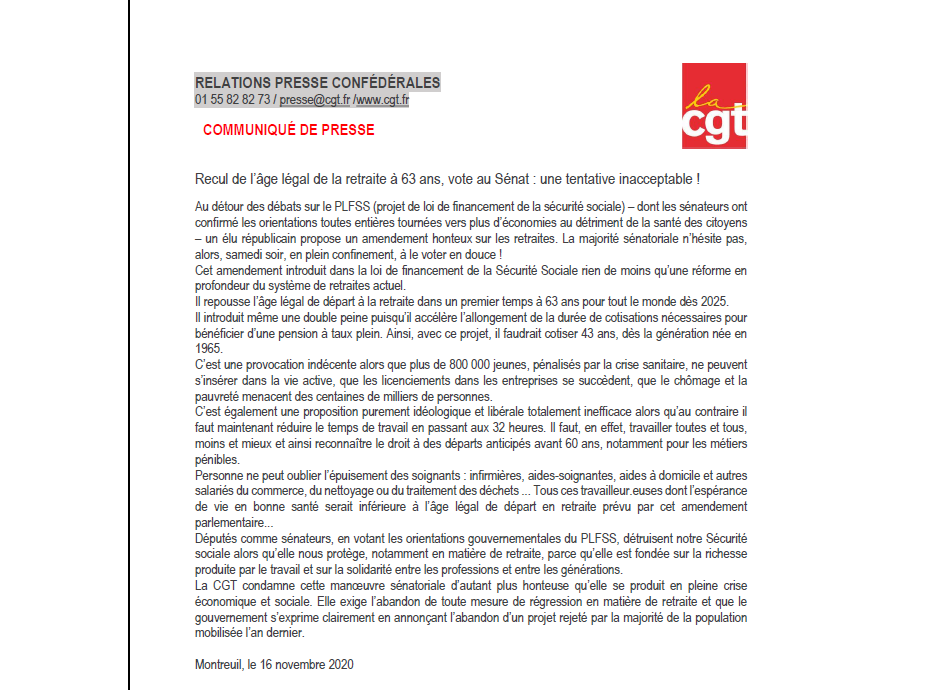 RELATIONS PRESSE CONFÉDÉRALES
01 55 82 82 73 / presse@cgt.fr /www.cgt.fr

la cgt

COMMUNIQUÉ DE PRESSE

Recul de l'âge légal de la retraite à 63 ans, vote au Sénat : une tentative inacceptable !

Au détour des débats sur le PLFSS (projet de loi de financement de la sécurité sociale) – dont les sénateurs ont confirmé les orientations toutes entières tournées vers plus d'économies au détriment de la santé des citoyens – un élu républicain propose un amendement honteux sur les retraites. La majorité sénatoriale n'hésite pas, alors, samedi soir, en plein confinement, à le voter en douce !
Cet amendement introduit dans la loi de financement de la Sécurité Sociale rien de moins qu'une réforme en profondeur du système de retraites actuel.
Il repousse l'âge légal de départ à la retraite dans un premier temps à 63 ans pour tout le monde dès 2025.
Il introduit même une double peine puisqu'il accélère l'allongement de la durée de cotisations nécessaires pour bénéficier d'une pension à taux plein. Ainsi, avec ce projet, il faudrait cotiser 43 ans, dès la génération née en 1965.
C'est une provocation indécente alors que plus de 800 000 jeunes, pénalisés par la crise sanitaire, ne peuvent s'insérer dans la vie active, que les licenciements dans les entreprises se succèdent, que le chômage et la pauvreté menacent des centaines de milliers de personnes.
C'est également une proposition purement idéologique et libérale totalement inefficace alors qu'au contraire il faut maintenant réduire le temps de travail en passant aux 32 heures. Il faut, en effet, travailler toutes et tous, moins et mieux et ainsi reconnaître le droit à des départs anticipés avant 60 ans, notamment pour les métiers pénibles.
Personne ne peut oublier l'épuisement des soignants : infirmières, aides-soignantes, aides à domicile et autres salariés du commerce, du nettoyage ou du traitement des déchets ... Tous ces travailleur.euses dont l'espérance de vie en bonne santé serait inférieure à l'âge légal de départ en retraite prévu par cet amendement parlementaire...
Députés comme sénateurs, en votant les orientations gouvernementales du PLFSS, détruisent notre Sécurité sociale alors qu'elle nous protège, notamment en matière de retraite, parce qu'elle est fondée sur la richesse produite par le travail et sur la solidarité entre les professions et entre les générations.
La CGT condamne cette manœuvre sénatoriale d'autant plus honteuse qu'elle se produit en pleine crise économique et sociale. Elle exige l'abandon de toute mesure de régression en matière de retraite et que le gouvernement s'exprime clairement en annonçant l'abandon d'un projet rejeté par la majorité de la population mobilisée l'an dernier.

Montreuil, le 16 novembre 2020